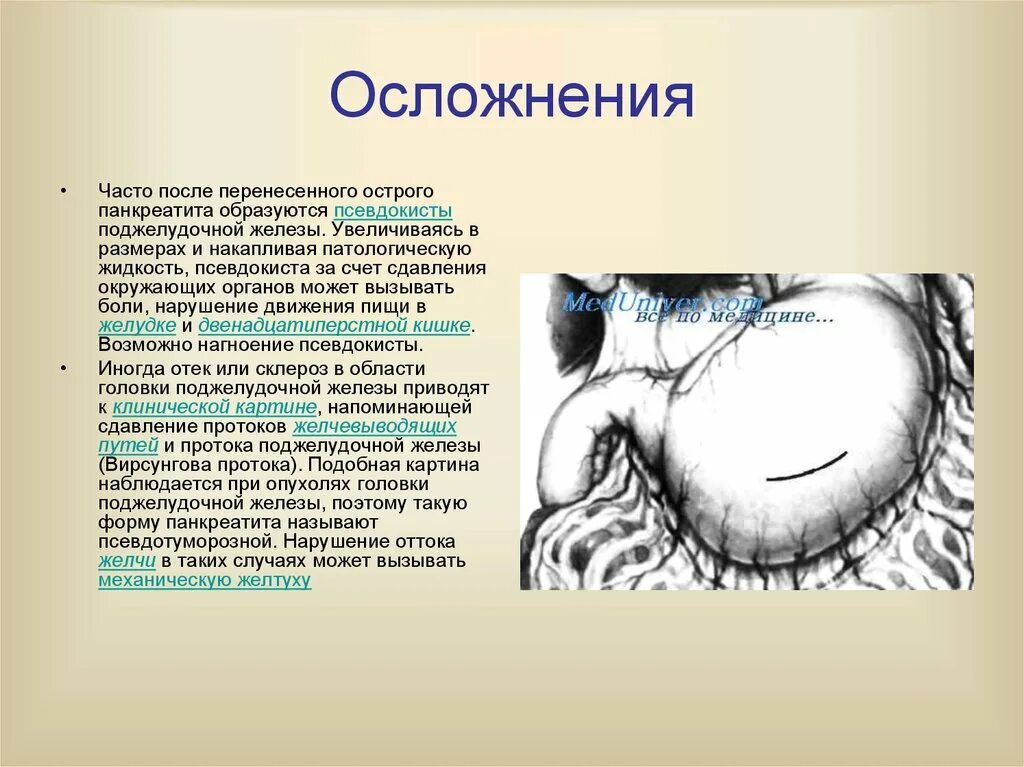 Осложнения

• Часто после перенесенного острого панкреатита образуются псевдокисты поджелудочной железы. Увеличиваясь в размерах и накапливая патологическую жидкость, псевдокиста за счет сдавления окружающих органов может вызывать боли, нарушение движения пищи в желудке и двенадцатиперстной кишке. Возможно нагноение псевдокисты.

• Иногда отек или склероз в области головки поджелудочной железы приводят к клинической картине, напоминающей сдавление протоков желчевыводящих путей и протока поджелудочной железы (Вирсунгова протока). Подобная картина наблюдается при опухолях головки поджелудочной железы, поэтому такую форму панкреатита называют псевдотуморозной. Нарушение оттока желчи в таких случаях может вызывать механическую желтуху

MedUniver.com
все по медицине...